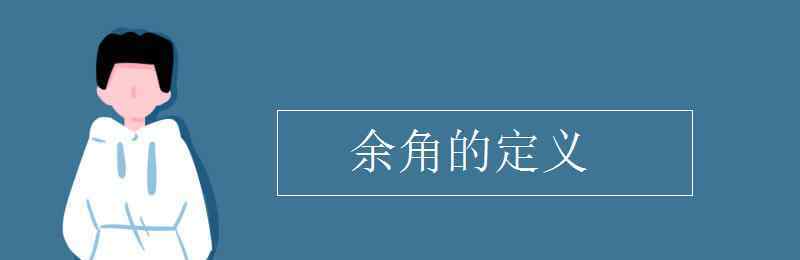 余角的定义